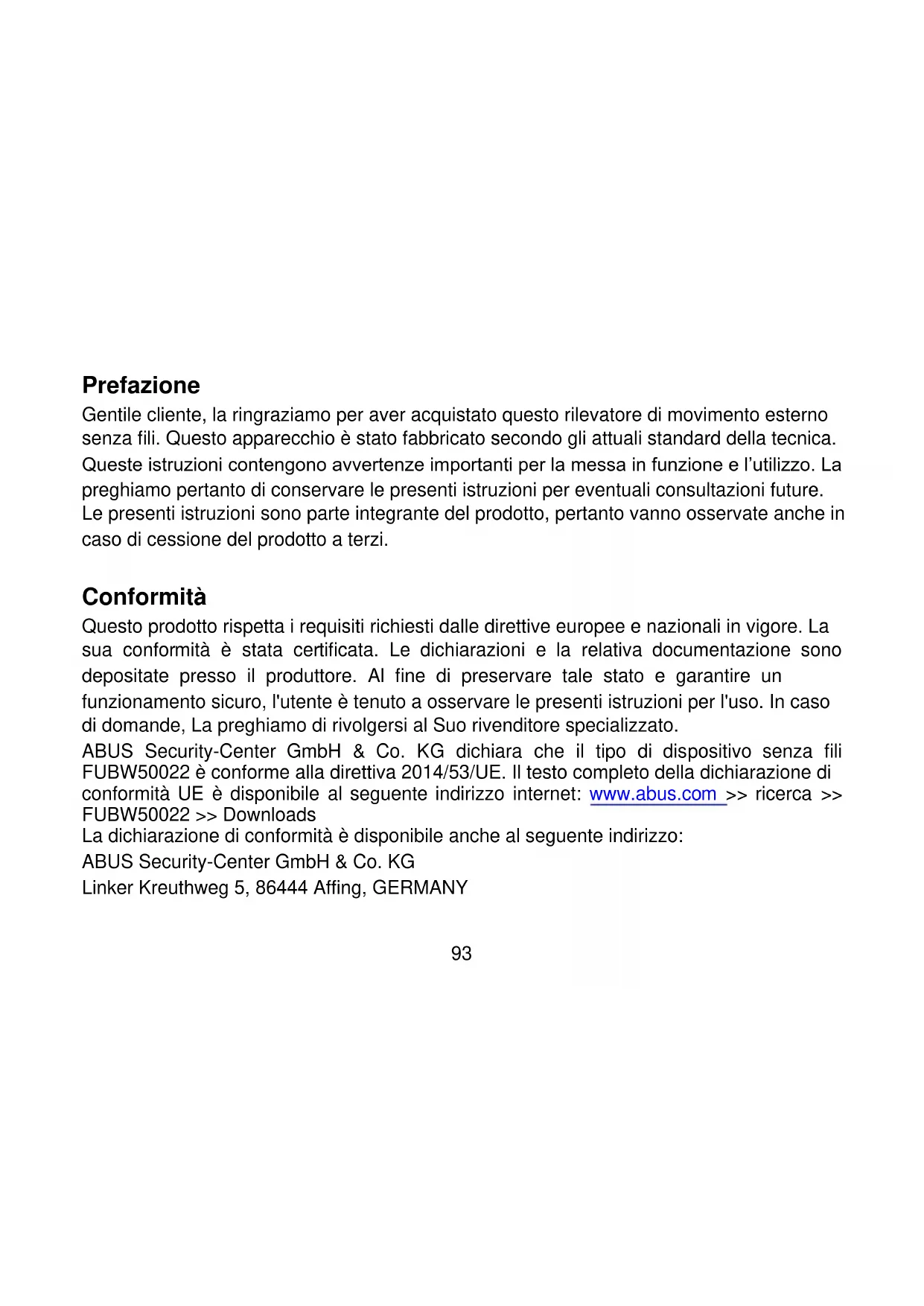 **Prefazione**

Gentile cliente, la ringraziamo per aver acquistato questo rilevatore di movimento esterno senza fili. Questo apparecchio è stato fabbricato secondo gli attuali standard della tecnica. Queste istruzioni contengono avvertenze importanti per la messa in funzione e l'utilizzo. La preghiamo pertanto di conservare le presenti istruzioni per eventuali consultazioni future. Le presenti istruzioni sono parte integrante del prodotto, pertanto vanno osservate anche in caso di cessione del prodotto a terzi.

**Conformità**

Questo prodotto rispetta i requisiti richiesti dalle direttive europee e nazionali in vigore. La sua conformità è stata certificata. Le dichiarazioni e la relativa documentazione sono depositate presso il produttore. Al fine di preservare tale stato e garantire un funzionamento sicuro, l'utente è tenuto a osservare le presenti istruzioni per l'uso. In caso di domande, La preghiamo di rivolgersi al Suo rivenditore specializzato.

ABUS Security-Center GmbH & Co. KG dichiara che il tipo di dispositivo senza fili FUBW50022 è conforme alla direttiva 2014/53/UE. Il testo completo della dichiarazione di conformità UE è disponibile al seguente indirizzo internet: www.abus.com >> ricerca >> FUBW50022 >> Downloads

La dichiarazione di conformità è disponibile anche al seguente indirizzo:

ABUS Security-Center GmbH & Co. KG

Linker Kreuthweg 5, 86444 Affing, GERMANY

93